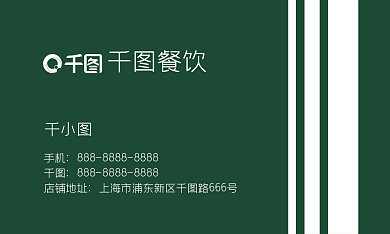 千图 千图餐饮

千小图

手机：888-8888-8888
千图：888-8888-8888
店铺地址：上海市浦东新区千图路666号